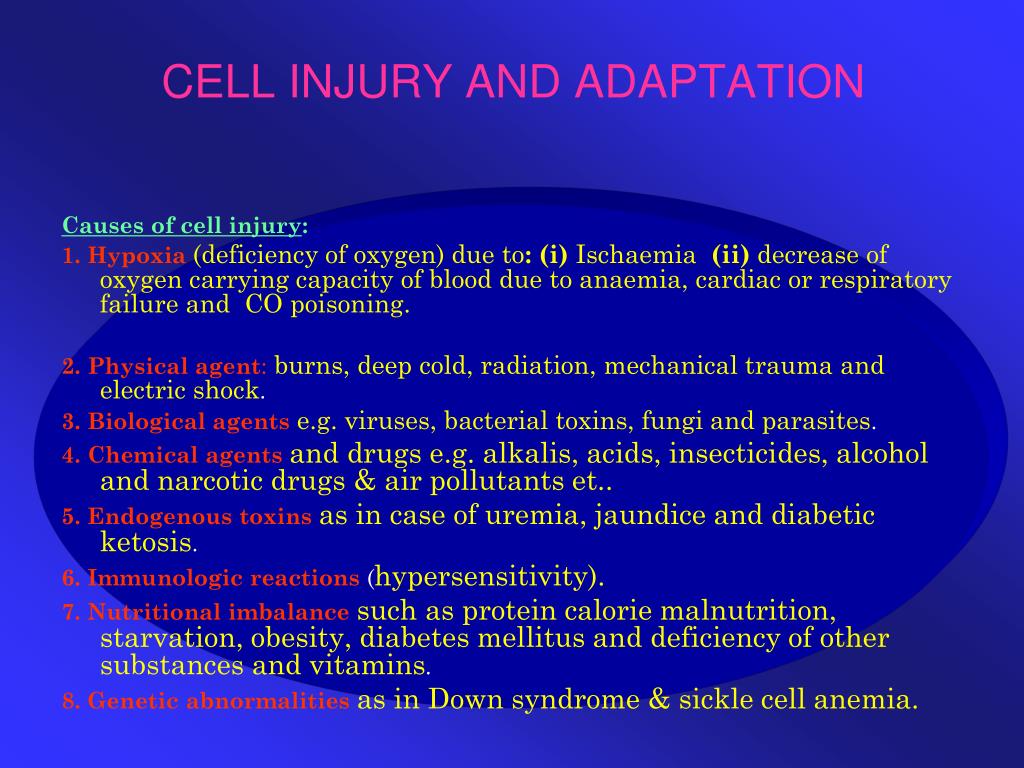 CELL INJURY AND ADAPTATION

Causes of cell injury:

1. Hypoxia (deficiency of oxygen) due to: (i) Ischaemia (ii) decrease of oxygen carrying capacity of blood due to anaemia, cardiac or respiratory failure and CO poisoning.

2. Physical agent: burns, deep cold, radiation, mechanical trauma and electric shock.

3. Biological agents e.g. viruses, bacterial toxins, fungi and parasites.

4. Chemical agents and drugs e.g. alkalis, acids, insecticides, alcohol and narcotic drugs & air pollutants et..

5. Endogenous toxins as in case of uremia, jaundice and diabetic ketosis.

6. Immunologic reactions (hypersensitivity).

7. Nutritional imbalance such as protein calorie malnutrition, starvation, obesity, diabetes mellitus and deficiency of other substances and vitamins.

8. Genetic abnormalities as in Down syndrome & sickle cell anemia.